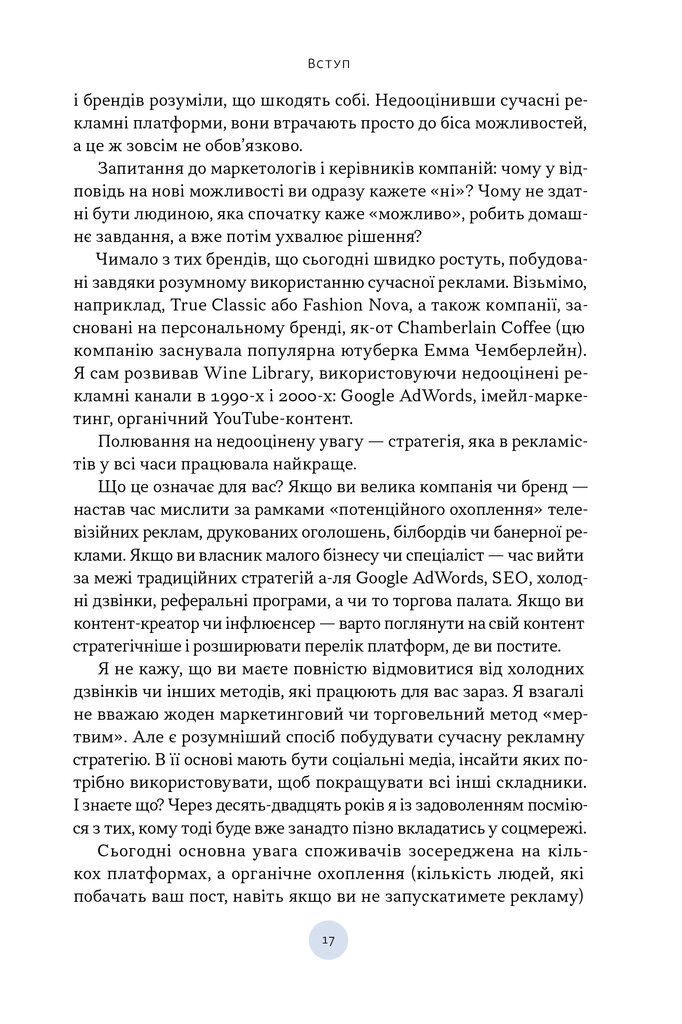 Вступ

і брендів розуміли, що шкодять собі. Недооцінивши сучасні рекламні платформи, вони втрачають просто до біса можливостей, а це ж зовсім не обов'язково.

Запитання до маркетологів і керівників компаній: чому у відповідь на нові можливості ви одразу кажете «ні»? Чому не здатні бути людиною, яка спочатку каже «можливо», робить домашнє завдання, а вже потім ухвалює рішення?

Чимало з тих брендів, що сьогодні швидко ростуть, побудовані завдяки розумному використанню сучасної реклами. Візьмімо, наприклад, True Classic або Fashion Nova, а також компанії, засновані на персональному бренді, як-от Chamberlain Coffee (цю компанію заснувала популярна ютуберка Емма Чемберлейн). Я сам розвивав Wine Library, використовуючи недооцінені рекламні канали в 1990-х і 2000-х: Google AdWords, імейл-маркетинг, органічний YouTube-контент.

Полювання на недооцінену увагу — стратегія, яка в рекламістів у всі часи працювала найкраще.

Що це означає для вас? Якщо ви велика компанія чи бренд — настав час мислити за рамками «потенційного охоплення» телевізійних реклам, друкованих оголошень, білбордів чи банерної реклами. Якщо ви власник малого бізнесу чи спеціаліст — час вийти за межі традиційних стратегій а-ля Google AdWords, SEO, холодні дзвінки, реферальні програми, а чи то торгова палата. Якщо ви контент-креатор чи інфлюенсер — варто поглянути на свій контент стратегічніше і розширювати перелік платформ, де ви постите.

Я не кажу, що ви маєте повністю відмовитися від холодних дзвінків чи інших методів, які працюють для вас зараз. Я взагалі не вважаю жоден маркетинговий чи торговельний метод «мертвим». Але є розумніший спосіб побудувати сучасну рекламну стратегію. В її основі мають бути соціальні медіа, інсайти яких потрібно використовувати, щоб покращувати всі інші складники. І знаєте що? Через десять-двадцять років я із задоволенням посміюся з тих, кому тоді буде вже занадто пізно вкладатись у соцмережі.

Сьогодні основна увага споживачів зосереджена на кількох платформах, а органічне охоплення (кількість людей, які побачать ваш пост, навіть якщо ви не запускатимете рекламу)

17